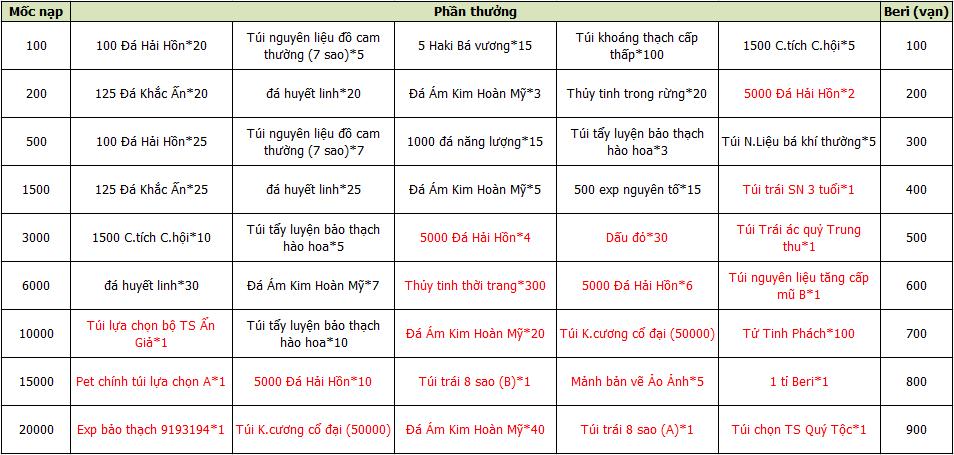 | Mốc nạp | Phần thưởng | | | | | Beri (vạn) |
|---|---|---|---|---|---|---|
| 100 | 100 Đá Hải Hồn*20 | Túi nguyên liệu đồ cam thường (7 sao)*5 | 5 Haki Bá vương*15 | Túi khoáng thạch cấp thấp*100 | 1500 C.tích C.hội*5 | 100 |
| 200 | 125 Đá Khắc Ấn*20 | đá huyết linh*20 | Đá Ám Kim Hoàn Mỹ*3 | Thủy tinh trong rừng*20 | 5000 Đá Hải Hồn*2 | 200 |
| 500 | 100 Đá Hải Hồn*25 | Túi nguyên liệu đồ cam thường (7 sao)*7 | 1000 đá năng lượng*15 | Túi tẩy luyện bảo thạch hào hoa*3 | Túi N.Liệu bá khí thường*5 | 300 |
| 1500 | 125 Đá Khắc Ấn*25 | đá huyết linh*25 | Đá Ám Kim Hoàn Mỹ*5 | 500 exp nguyên tố*15 | Túi trái SN 3 tuổi*1 | 400 |
| 3000 | 1500 C.tích C.hội*10 | Túi tẩy luyện bảo thạch hào hoa*5 | 5000 Đá Hải Hồn*4 | Dấu đỏ*30 | Túi Trái ác quỷ Trung thu*1 | 500 |
| 6000 | đá huyết linh*30 | Đá Ám Kim Hoàn Mỹ*7 | Thủy tinh thời trang*300 | 5000 Đá Hải Hồn*6 | Túi nguyên liệu tăng cấp mũ B*1 | 600 |
| 10000 | Túi lựa chọn bộ TS Ẩn Giả*1 | Túi tẩy luyện bảo thạch hào hoa*10 | Đá Ám Kim Hoàn Mỹ*20 | Túi K.cương cổ đại (50000) | Tử Tinh Phách*100 | 700 |
| 15000 | Pet chính túi lựa chọn A*1 | 5000 Đá Hải Hồn*10 | Túi trái 8 sao (B)*1 | Mảnh bản vẽ Ảo Ảnh*5 | 1 tỉ Beri*1 | 800 |
| 20000 | Exp bảo thạch 9193194*1 | Túi K.cương cổ đại (50000) | Đá Ám Kim Hoàn Mỹ*40 | Túi trái 8 sao (A)*1 | Túi chọn TS Quý Tộc*1 | 900 |